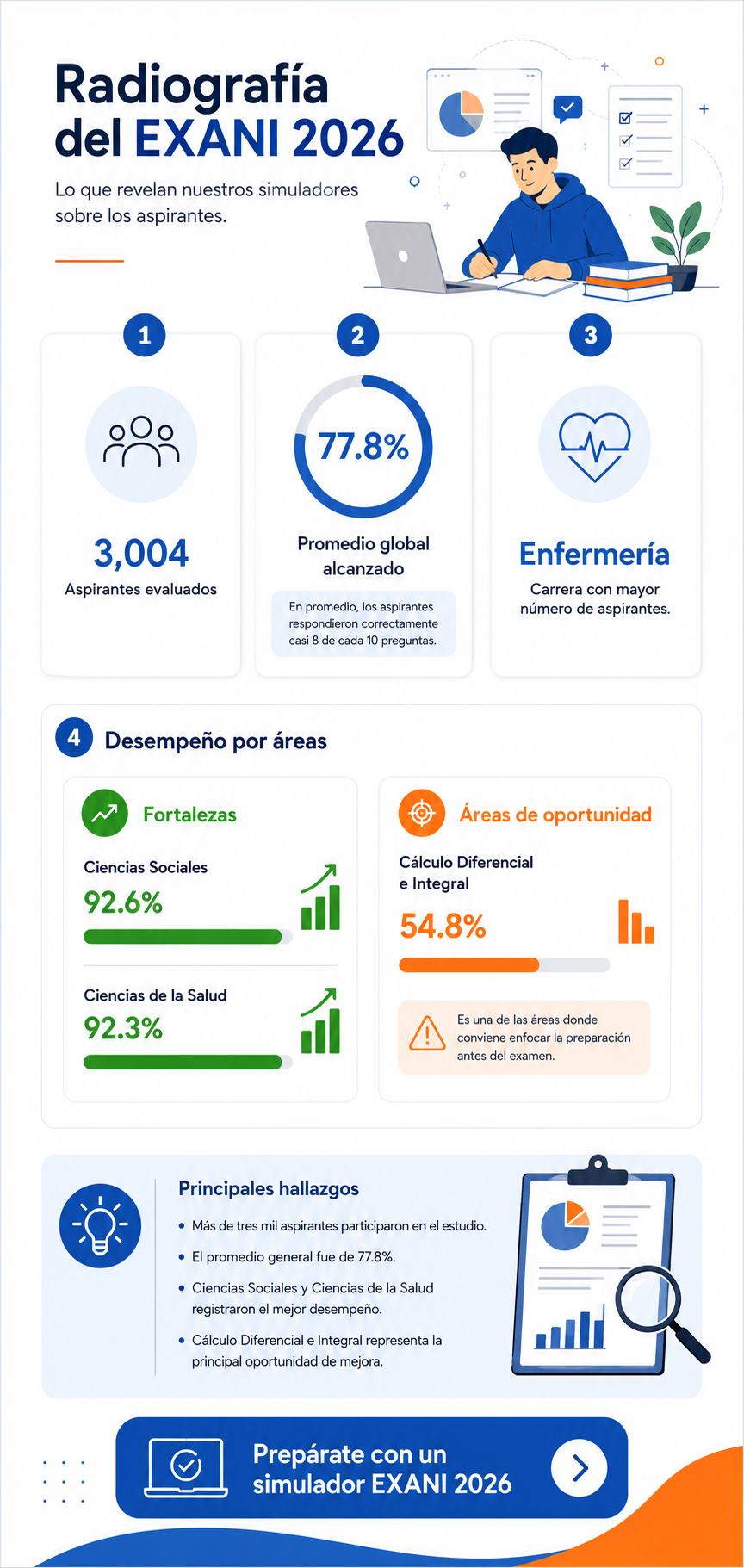 Radiografía del EXANI 2026

Lo que revelan nuestros simuladores sobre los aspirantes.

1

3,004
Aspirantes evaluados

2

77.8%

Promedio global alcanzado

En promedio, los aspirantes respondieron correctamente casi 8 de cada 10 preguntas.

3

Enfermería
Carrera con mayor número de aspirantes.

4 Desempeño por áreas

Fortalezas

Ciencias Sociales
92.6%

Ciencias de la Salud
92.3%

Áreas de oportunidad

Cálculo Diferencial e Integral
54.8%

Es una de las áreas donde conviene enfocar la preparación antes del examen.

Principales hallazgos

• Más de tres mil aspirantes participaron en el estudio.
• El promedio general fue de 77.8%.
• Ciencias Sociales y Ciencias de la Salud registraron el mejor desempeño.
• Cálculo Diferencial e Integral representa la principal oportunidad de mejora.

Prepárate con un simulador EXANI 2026